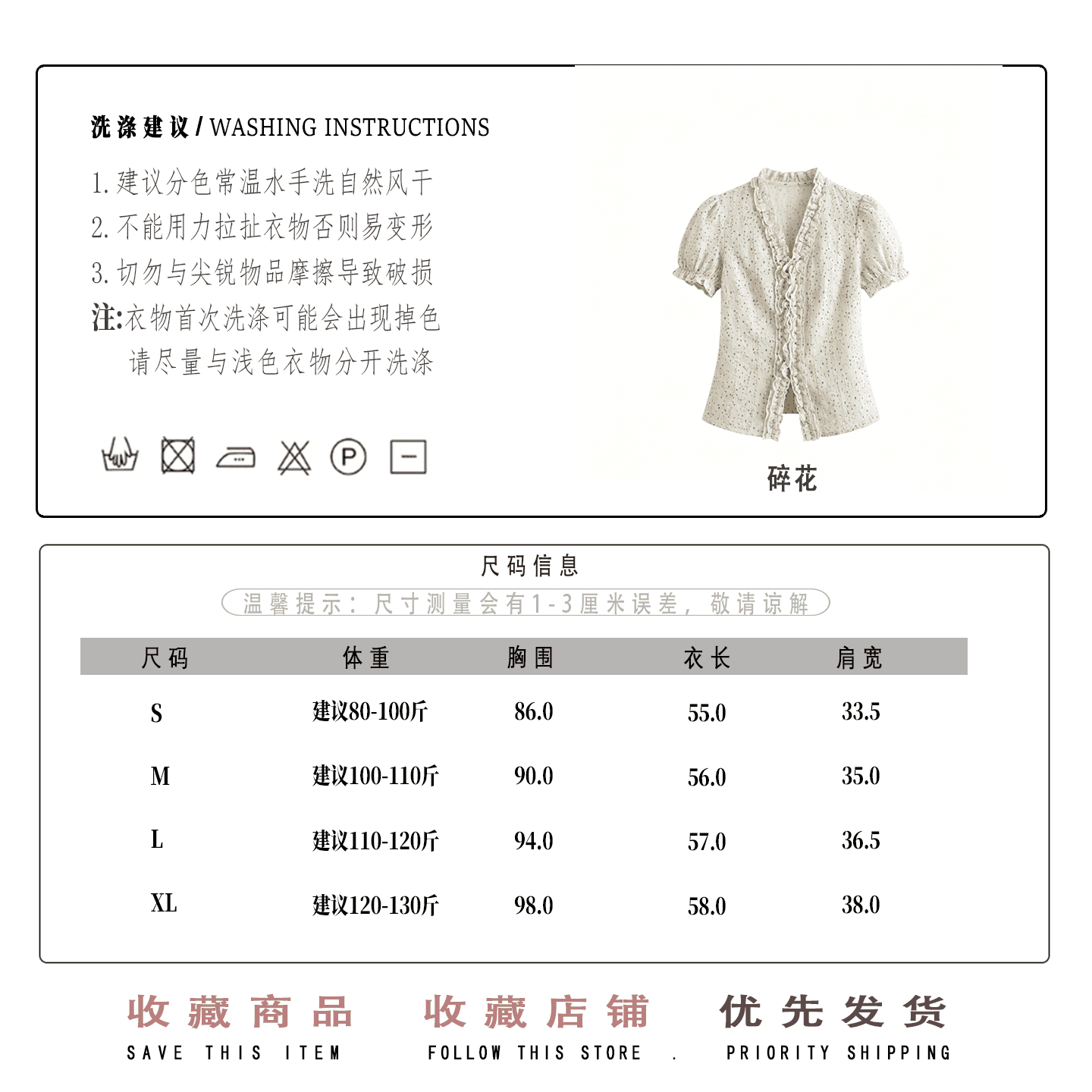 洗涤建议 / WASHING INSTRUCTIONS

1. 建议分色常温水手洗自然风干
2. 不能用力拉扯衣物否则易变形
3. 切勿与尖锐物品摩擦导致破损
注:衣物首次洗涤可能会出现掉色
请尽量与浅色衣物分开洗涤

P

碎花

尺码信息

温馨提示：尺寸测量会有1-3厘米误差，敬请谅解

| 尺码 | 体重 | 胸围 | 衣长 | 肩宽 |
|---|---|---|---|---|
| S | 建议80-100斤 | 86.0 | 55.0 | 33.5 |
| M | 建议100-110斤 | 90.0 | 56.0 | 35.0 |
| L | 建议110-120斤 | 94.0 | 57.0 | 36.5 |
| XL | 建议120-130斤 | 98.0 | 58.0 | 38.0 |

收藏商品
SAVE THIS ITEM

收藏店铺
FOLLOW THIS STORE .

优先发货
PRIORITY SHIPPING